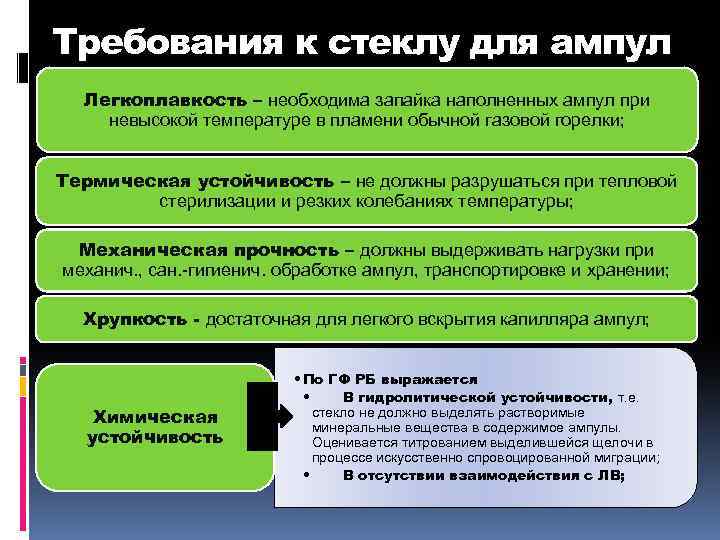 Требования к стеклу для ампул

Легкоплавкость – необходима запайка наполненных ампул при невысокой температуре в пламени обычной газовой горелки;

Термическая устойчивость – не должны разрушаться при тепловой стерилизации и резких колебаниях температуры;

Механическая прочность – должны выдерживать нагрузки при механич., сан.-гигиенич. обработке ампул, транспортировке и хранении;

Хрупкость - достаточная для легкого вскрытия капилляра ампул;

Химическая устойчивость

• По ГФ РБ выражается
• В гидролитической устойчивости, т.е. стекло не должно выделять растворимые минеральные вещества в содержимое ампулы. Оценивается титрованием выделившейся щелочи в процессе искусственно спровоцированной миграции;
• В отсутствии взаимодействия с ЛВ;